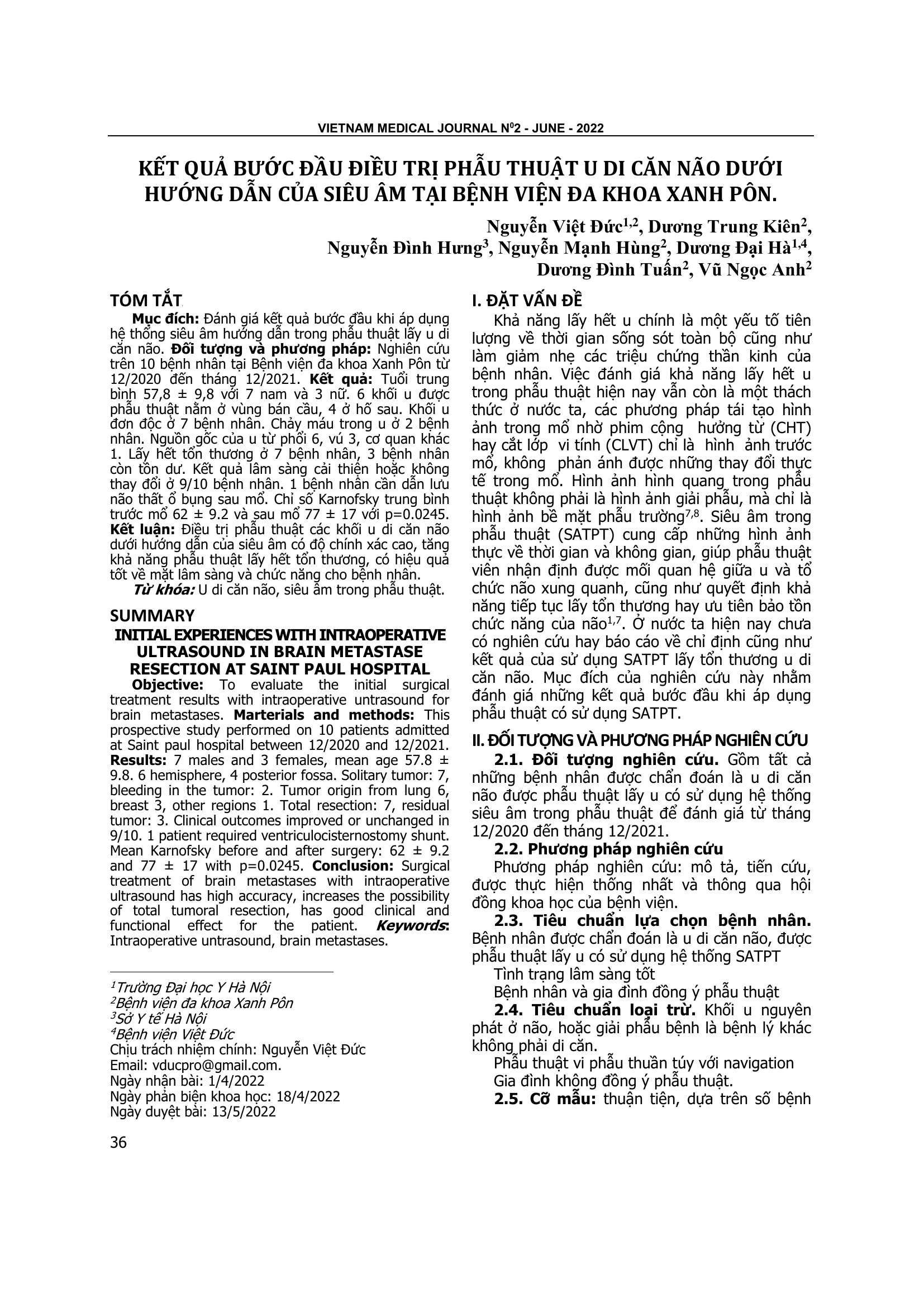 VIETNAM MEDICAL JOURNAL N$^0$2 - JUNE - 2022

KẾT QUẢ BƯỚC ĐẦU ĐIỀU TRỊ PHẪU THUẬT U DI CĂN NÃO DƯỚI HƯỚNG DẪN CỦA SIÊU ÂM TẠI BỆNH VIỆN ĐA KHOA XANH PÔN.

Nguyễn Việt Đức$^{1,2}$, Dương Trung Kiên$^2$, Nguyễn Đình Hưng$^3$, Nguyễn Mạnh Hùng$^2$, Dương Đại Hà$^{1,4}$, Dương Đình Tuấn$^2$, Vũ Ngọc Anh$^2$

TÓM TẮT

Mục đích: Đánh giá kết quả bước đầu khi áp dụng hệ thống siêu âm hướng dẫn trong phẫu thuật lấy u di căn não. Đối tượng và phương pháp: Nghiên cứu trên 10 bệnh nhân tại Bệnh viện đa khoa Xanh Pôn từ 12/2020 đến tháng 12/2021. Kết quả: Tuổi trung bình 57,8 ± 9,8 với 7 nam và 3 nữ. 6 khối u được phẫu thuật nằm ở vùng bán cầu, 4 ở hố sau. Khối u đơn độc ở 7 bệnh nhân. Chảy máu trong u ở 2 bệnh nhân. Nguồn gốc của u từ phổi 6, vú 3, cơ quan khác 1. Lấy hết tổn thương ở 7 bệnh nhân, 3 bệnh nhân còn tồn dư. Kết quả lâm sàng cải thiện hoặc không thay đổi ở 9/10 bệnh nhân. 1 bệnh nhân cần dẫn lưu não thất ổ bụng sau mổ. Chỉ số Karnofsky trung bình trước mổ 62 ± 9.2 và sau mổ 77 ± 17 với p=0.0245. Kết luận: Điều trị phẫu thuật các khối u di căn não dưới hướng dẫn của siêu âm có độ chính xác cao, tăng khả năng phẫu thuật lấy hết tổn thương, có hiệu quả tốt về mặt lâm sàng và chức năng cho bệnh nhân.

Từ khóa: U di căn não, siêu âm trong phẫu thuật.

SUMMARY

INITIAL EXPERIENCES WITH INTRAOPERATIVE ULTRASOUND IN BRAIN METASTASE RESECTION AT SAINT PAUL HOSPITAL

Objective: To evaluate the initial surgical treatment results with intraoperative untrasound for brain metastases. Marterials and methods: This prospective study performed on 10 patients admitted at Saint paul hospital between 12/2020 and 12/2021. Results: 7 males and 3 females, mean age 57.8 ± 9.8. 6 hemisphere, 4 posterior fossa. Solitary tumor: 7, bleeding in the tumor: 2. Tumor origin from lung 6, breast 3, other regions 1. Total resection: 7, residual tumor: 3. Clinical outcomes improved or unchanged in 9/10. 1 patient required ventriculocisternostomy shunt. Mean Karnofsky before and after surgery: 62 ± 9.2 and 77 ± 17 with p=0.0245. Conclusion: Surgical treatment of brain metastases with intraoperative ultrasound has high accuracy, increases the possibility of total tumoral resection, has good clinical and functional effect for the patient. Keywords: Intraoperative untrasound, brain metastases.

$^1$Trường Đại học Y Hà Nội
$^2$Bệnh viện đa khoa Xanh Pôn
$^3$Sở Y tế Hà Nội
$^4$Bệnh viện Việt Đức
Chịu trách nhiệm chính: Nguyễn Việt Đức
Email: vducpro@gmail.com.
Ngày nhận bài: 1/4/2022
Ngày phản biện khoa học: 18/4/2022
Ngày duyệt bài: 13/5/2022

I. ĐẶT VẤN ĐỀ

Khả năng lấy hết u chính là một yếu tố tiên lượng về thời gian sống sót toàn bộ cũng như làm giảm nhẹ các triệu chứng thần kinh của bệnh nhân. Việc đánh giá khả năng lấy hết u trong phẫu thuật hiện nay vẫn còn là một thách thức ở nước ta, các phương pháp tái tạo hình ảnh trong mổ nhờ phim cộng hưởng từ (CHT) hay cắt lớp vi tính (CLVT) chỉ là hình ảnh trước mổ, không phản ánh được những thay đổi thực tế trong mổ. Hình ảnh hình quang trong phẫu thuật không phải là hình ảnh giải phẫu, mà chỉ là hình ảnh bề mặt phẫu trường$^{7,8}$. Siêu âm trong phẫu thuật (SATPT) cung cấp những hình ảnh thực về thời gian và không gian, giúp phẫu thuật viên nhận định được mối quan hệ giữa u và tổ chức não xung quanh, cũng như quyết định khả năng tiếp tục lấy tổn thương hay ưu tiên bảo tồn chức năng của não$^{1,7}$. Ở nước ta hiện nay chưa có nghiên cứu hay báo cáo về chỉ định cũng như kết quả của sử dụng SATPT lấy tổn thương u di căn não. Mục đích của nghiên cứu này nhằm đánh giá những kết quả bước đầu khi áp dụng phẫu thuật có sử dụng SATPT.

II. ĐỐI TƯỢNG VÀ PHƯƠNG PHÁP NGHIÊN CỨU

2.1. Đối tượng nghiên cứu. Gồm tất cả những bệnh nhân được chẩn đoán là u di căn não được phẫu thuật lấy u có sử dụng hệ thống siêu âm trong phẫu thuật để đánh giá từ tháng 12/2020 đến tháng 12/2021.

2.2. Phương pháp nghiên cứu

Phương pháp nghiên cứu: mô tả, tiến cứu, được thực hiện thống nhất và thông qua hội đồng khoa học của bệnh viện.

2.3. Tiêu chuẩn lựa chọn bệnh nhân. Bệnh nhân được chẩn đoán là u di căn não, được phẫu thuật lấy u có sử dụng hệ thống SATPT

Tình trạng lâm sàng tốt

Bệnh nhân và gia đình đồng ý phẫu thuật

2.4. Tiêu chuẩn loại trừ. Khối u nguyên phát ở não, hoặc giải phẫu bệnh là bệnh lý khác không phải di căn.

Phẫu thuật vi phẫu thuần túy với navigation

Gia đình không đồng ý phẫu thuật.

2.5. Cỡ mẫu: thuận tiện, dựa trên số bệnh

36